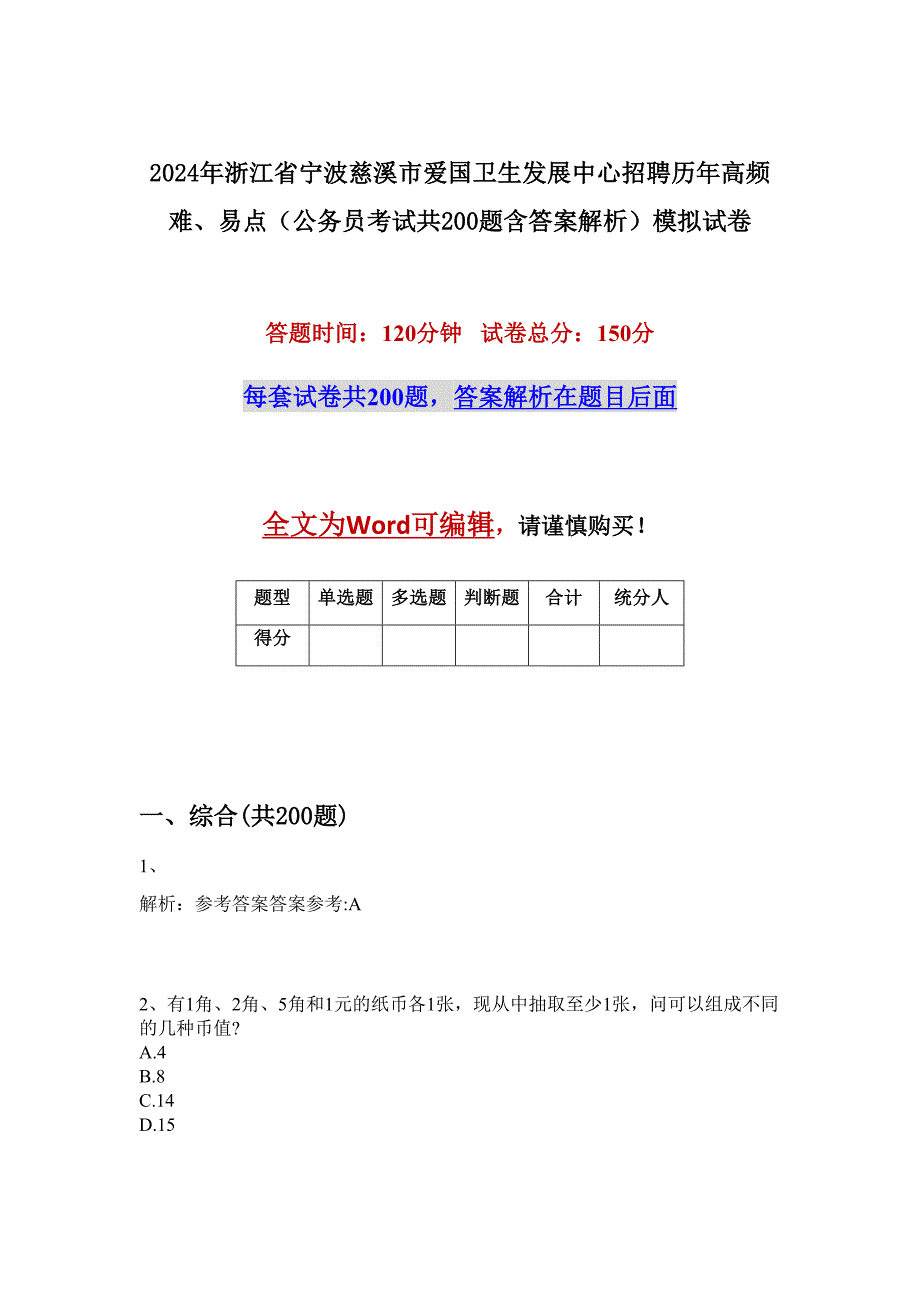 2024年浙江省宁波慈溪市爱国卫生发展中心招聘历年高频难、易点（公务员考试共200题含答案解析）模拟试卷

答题时间：120分钟　试卷总分：150分

每套试卷共200题，答案解析在题目后面

全文为Word可编辑，请谨慎购买！

| 题型 | 单选题 | 多选题 | 判断题 | 合计 | 统分人 |
|---|---|---|---|---|---|
| 得分 | | | | | |

一、综合(共200题)

1、

解析：参考答案答案参考:A

2、有1角、2角、5角和1元的纸币各1张，现从中抽取至少1张，问可以组成不同的几种币值?
A.4
B.8
C.14
D.15